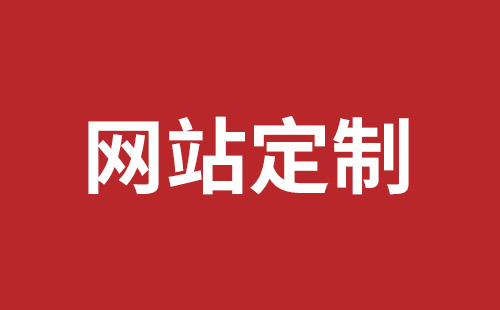 网站定制